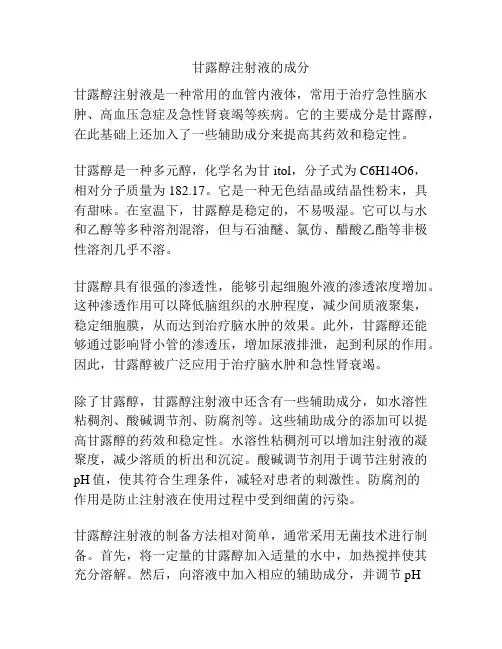 甘露醇注射液的成分

甘露醇注射液是一种常用的血管内液体，常用于治疗急性脑水肿、高血压急症及急性肾衰竭等疾病。它的主要成分是甘露醇，在此基础上还加入了一些辅助成分来提高其药效和稳定性。

甘露醇是一种多元醇，化学名为甘 itol，分子式为 C6H14O6，相对分子质量为 182.17。它是一种无色结晶或结晶性粉末，具有甜味。在室温下，甘露醇是稳定的，不易吸湿。它可以与水和乙醇等多种溶剂混溶，但与石油醚、氯仿、醋酸乙酯等非极性溶剂几乎不溶。

甘露醇具有很强的渗透性，能够引起细胞外液的渗透浓度增加。这种渗透作用可以降低脑组织的水肿程度，减少间质液聚集，稳定细胞膜，从而达到治疗脑水肿的效果。此外，甘露醇还能够通过影响肾小管的渗透压，增加尿液排泄，起到利尿的作用。因此，甘露醇被广泛应用于治疗脑水肿和急性肾衰竭。

除了甘露醇，甘露醇注射液中还含有一些辅助成分，如水溶性粘稠剂、酸碱调节剂、防腐剂等。这些辅助成分的添加可以提高甘露醇的药效和稳定性。水溶性粘稠剂可以增加注射液的凝聚度，减少溶质的析出和沉淀。酸碱调节剂用于调节注射液的 pH 值，使其符合生理条件，减轻对患者的刺激性。防腐剂的作用是防止注射液在使用过程中受到细菌的污染。

甘露醇注射液的制备方法相对简单，通常采用无菌技术进行制备。首先，将一定量的甘露醇加入适量的水中，加热搅拌使其充分溶解。然后，向溶液中加入相应的辅助成分，并调节 pH